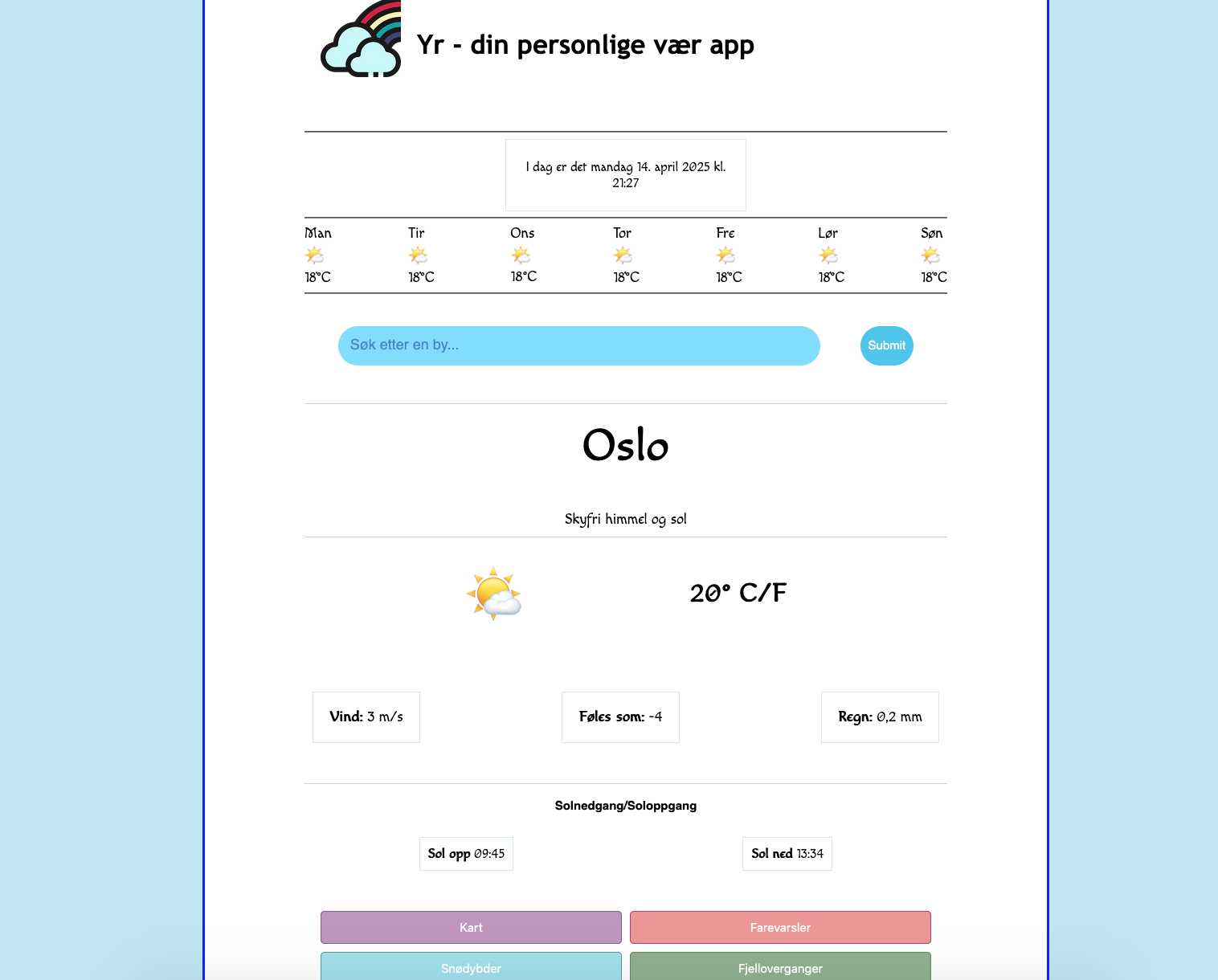 Yr - din personlige vær app

I dag er det mandag 14. april 2025 kl. 21:27

| Man | Tir | Ons | Tor | Fre | Lør | Søn |
|---|---|---|---|---|---|---|
| 18°C | 18°C | 18°C | 18°C | 18°C | 18°C | 18°C |

Søk etter en by...

Submit

Oslo

Skyfri himmel og sol

20° C/F

Vind: 3 m/s

Føles som: -4

Regn: 0,2 mm

Solnedgang/Soloppgang

Sol opp 09:45

Sol ned 13:34

Kart

Farevarsler

Snødybder

Fjelloverganger